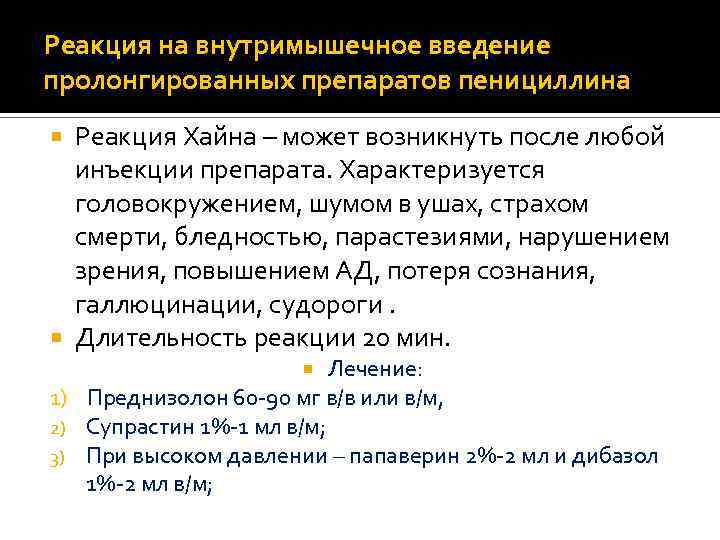 Реакция на внутримышечное введение пролонгированных препаратов пенициллина

Реакция Хайна – может возникнуть после любой инъекции препарата. Характеризуется головокружением, шумом в ушах, страхом смерти, бледностью, парастезиями, нарушением зрения, повышением АД, потеря сознания, галлюцинации, судороги .

Длительность реакции 20 мин.

Лечение:

1) Преднизолон 60-90 мг в/в или в/м,
2) Супрастин 1%-1 мл в/м;
3) При высоком давлении – папаверин 2%-2 мл и дибазол 1%-2 мл в/м;